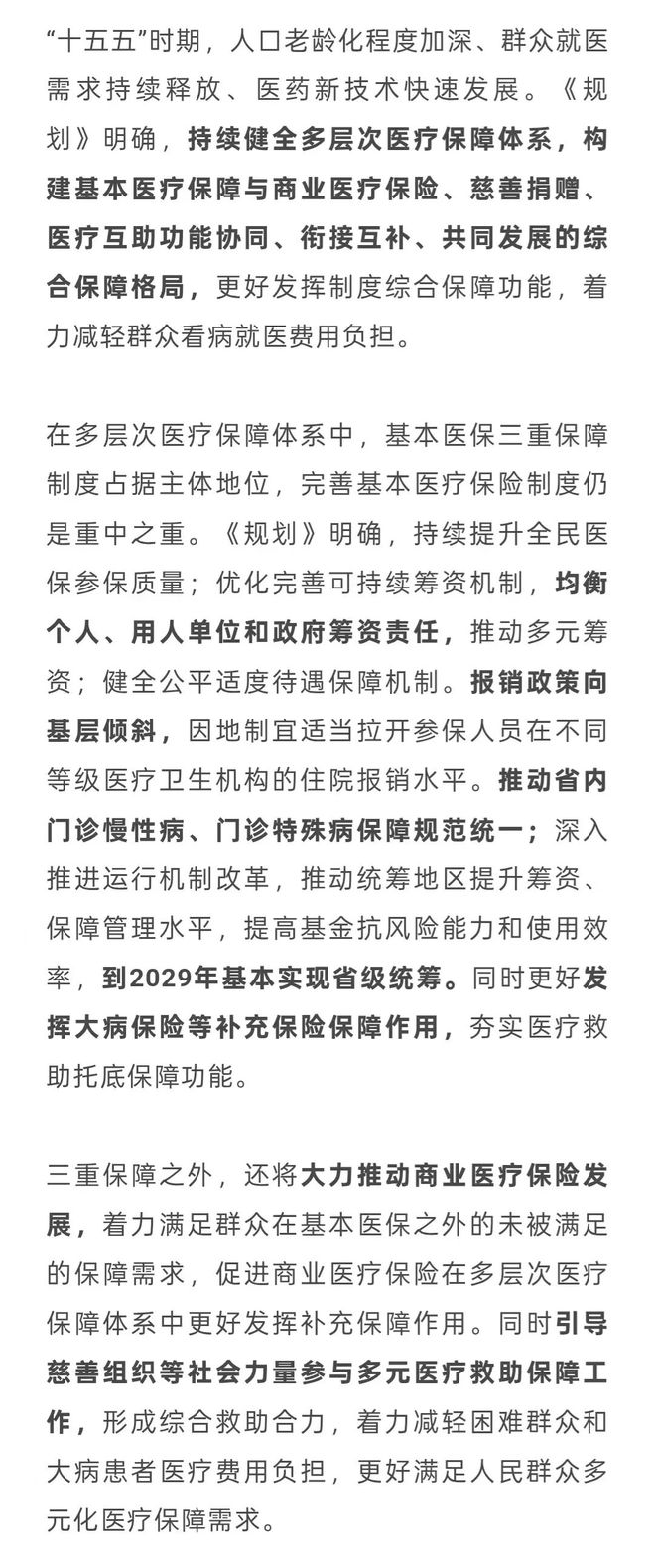 “十五五”时期，人口老龄化程度加深、群众就医需求持续释放、医药新技术快速发展。《规划》明确，持续健全多层次医疗保障体系，构建基本医疗保障与商业医疗保险、慈善捐赠、医疗互助功能协同、衔接互补、共同发展的综合保障格局，更好发挥制度综合保障功能，着力减轻群众看病就医费用负担。

在多层次医疗保障体系中，基本医保三重保障制度占据主体地位，完善基本医疗保险制度仍是重中之重。《规划》明确，持续提升全民医保参保质量；优化完善可持续筹资机制，均衡个人、用人单位和政府筹资责任，推动多元筹资；健全公平适度待遇保障机制。报销政策向基层倾斜，因地制宜适当拉开参保人员在不同等级医疗卫生机构的住院报销水平。推动省内门诊慢性病、门诊特殊病保障规范统一；深入推进运行机制改革，推动统筹地区提升筹资、保障管理水平，提高基金抗风险能力和使用效率，到2029年基本实现省级统筹。同时更好发挥大病保险等补充保险保障作用，夯实医疗救助托底保障功能。

三重保障之外，还将大力推动商业医疗保险发展，着力满足群众在基本医保之外的未被满足的保障需求，促进商业医疗保险在多层次医疗保障体系中更好发挥补充保障作用。同时引导慈善组织等社会力量参与多元医疗救助保障工作，形成综合救助合力，着力减轻困难群众和大病患者医疗费用负担，更好满足人民群众多元化医疗保障需求。